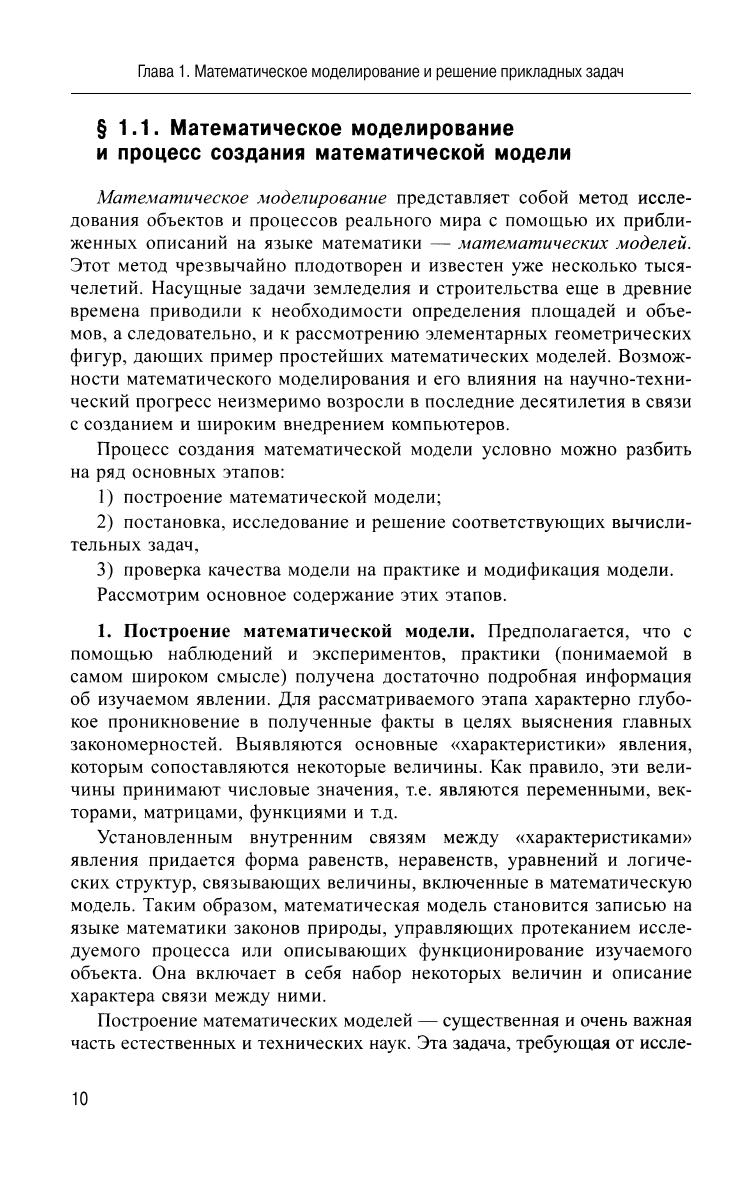 Глава 1. Математическое моделирование и решение прикладных задач

§ 1.1. Математическое моделирование и процесс создания математической модели

Математическое моделирование представляет собой метод исследования объектов и процессов реального мира с помощью их приближенных описаний на языке математики — математических моделей. Этот метод чрезвычайно плодотворен и известен уже несколько тысячелетий. Насущные задачи земледелия и строительства еще в древние времена приводили к необходимости определения площадей и объемов, а следовательно, и к рассмотрению элементарных геометрических фигур, дающих пример простейших математических моделей. Возможности математического моделирования и его влияния на научно-технический прогресс неизмеримо возросли в последние десятилетия в связи с созданием и широким внедрением компьютеров.

Процесс создания математической модели условно можно разбить на ряд основных этапов:

1) построение математической модели;

2) постановка, исследование и решение соответствующих вычислительных задач,

3) проверка качества модели на практике и модификация модели.

Рассмотрим основное содержание этих этапов.

1. Построение математической модели. Предполагается, что с помощью наблюдений и экспериментов, практики (понимаемой в самом широком смысле) получена достаточно подробная информация об изучаемом явлении. Для рассматриваемого этапа характерно глубокое проникновение в полученные факты в целях выяснения главных закономерностей. Выявляются основные «характеристики» явления, которым сопоставляются некоторые величины. Как правило, эти величины принимают числовые значения, т.е. являются переменными, векторами, матрицами, функциями и т.д.

Установленным внутренним связям между «характеристиками» явления придается форма равенств, неравенств, уравнений и логических структур, связывающих величины, включенные в математическую модель. Таким образом, математическая модель становится записью на языке математики законов природы, управляющих протеканием исследуемого процесса или описывающих функционирование изучаемого объекта. Она включает в себя набор некоторых величин и описание характера связи между ними.

Построение математических моделей — существенная и очень важная часть естественных и технических наук. Эта задача, требующая от иссле-

10